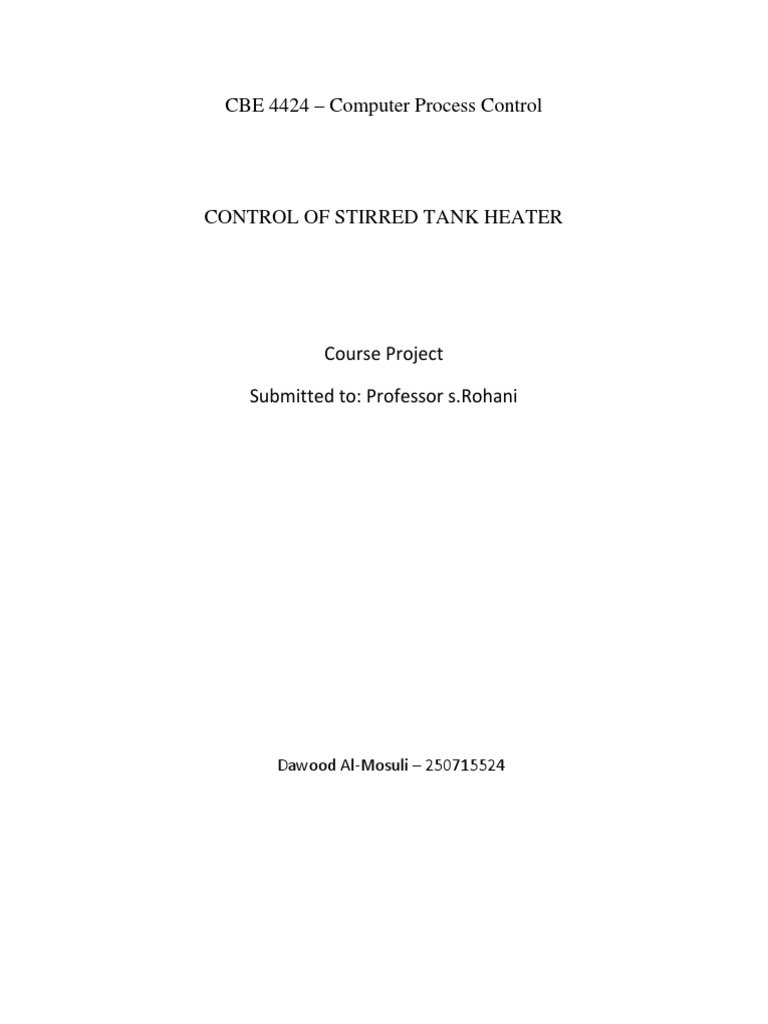 CBE 4424 – Computer Process Control

CONTROL OF STIRRED TANK HEATER

Course Project

Submitted to: Professor s.Rohani

Dawood Al-Mosuli – 250715524